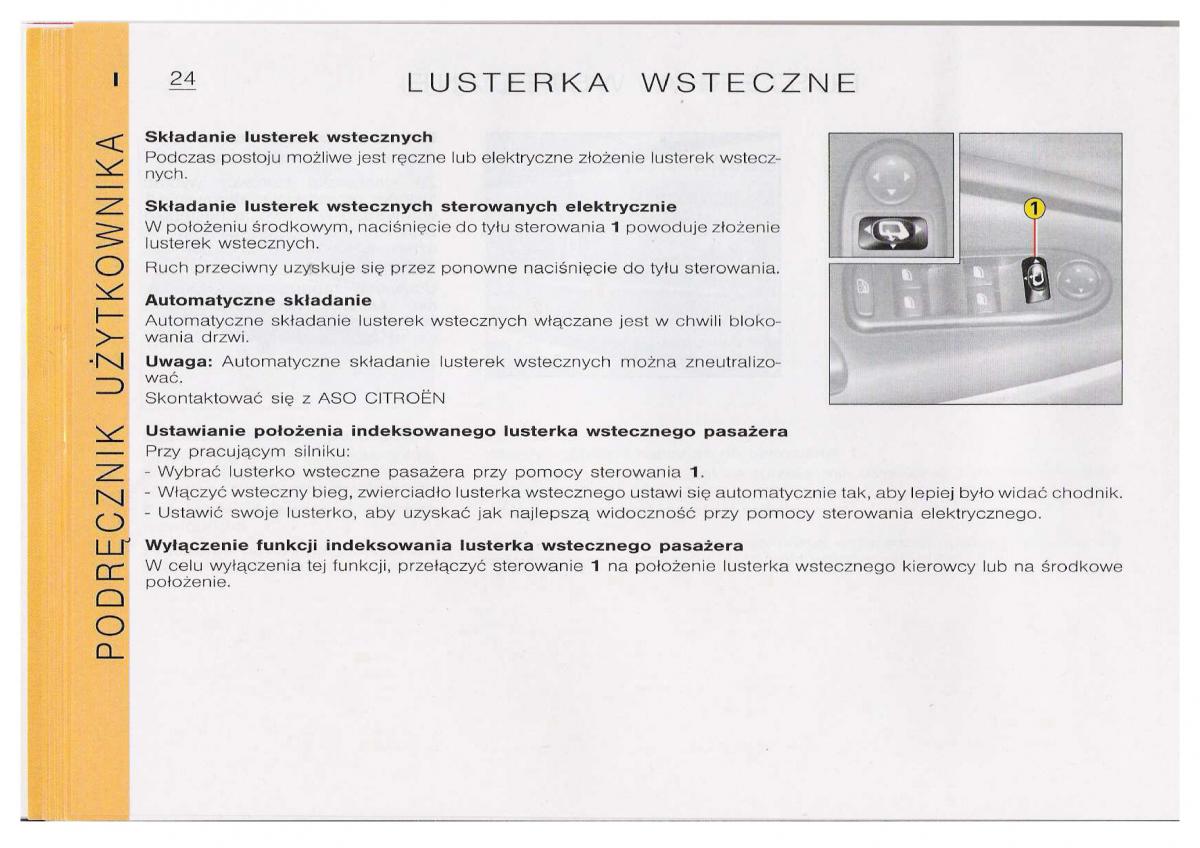 I

24

LUSTERKA WSTECZNE

PODRĘCZNIK UŻYTKOWNIKA

**Składanie lusterek wstecznych**
Podczas postoju możliwe jest ręczne lub elektryczne złożenie lusterek wstecznych.

**Składanie lusterek wstecznych sterowanych elektrycznie**
W położeniu środkowym, naciśnięcie do tyłu sterowania **1** powoduje złożenie lusterek wstecznych.

Ruch przeciwny uzyskuje się przez ponowne naciśnięcie do tyłu sterowania.

**Automatyczne składanie**
Automatyczne składanie lusterek wstecznych włączane jest w chwili blokowania drzwi.

**Uwaga:** Automatyczne składanie lusterek wstecznych można zneutralizować.
Skontaktować się z ASO CITROËN

1

**Ustawianie położenia indeksowanego lusterka wstecznego pasażera**
Przy pracującym silniku:
- Wybrać lusterko wsteczne pasażera przy pomocy sterowania **1**.
- Włączyć wsteczny bieg, zwierciadło lusterka wstecznego ustawi się automatycznie tak, aby lepiej było widać chodnik.
- Ustawić swoje lusterko, aby uzyskać jak najlepszą widoczność przy pomocy sterowania elektrycznego.

**Wyłączenie funkcji indeksowania lusterka wstecznego pasażera**
W celu wyłączenia tej funkcji, przełączyć sterowanie **1** na położenie lusterka wstecznego kierowcy lub na środkowe położenie.